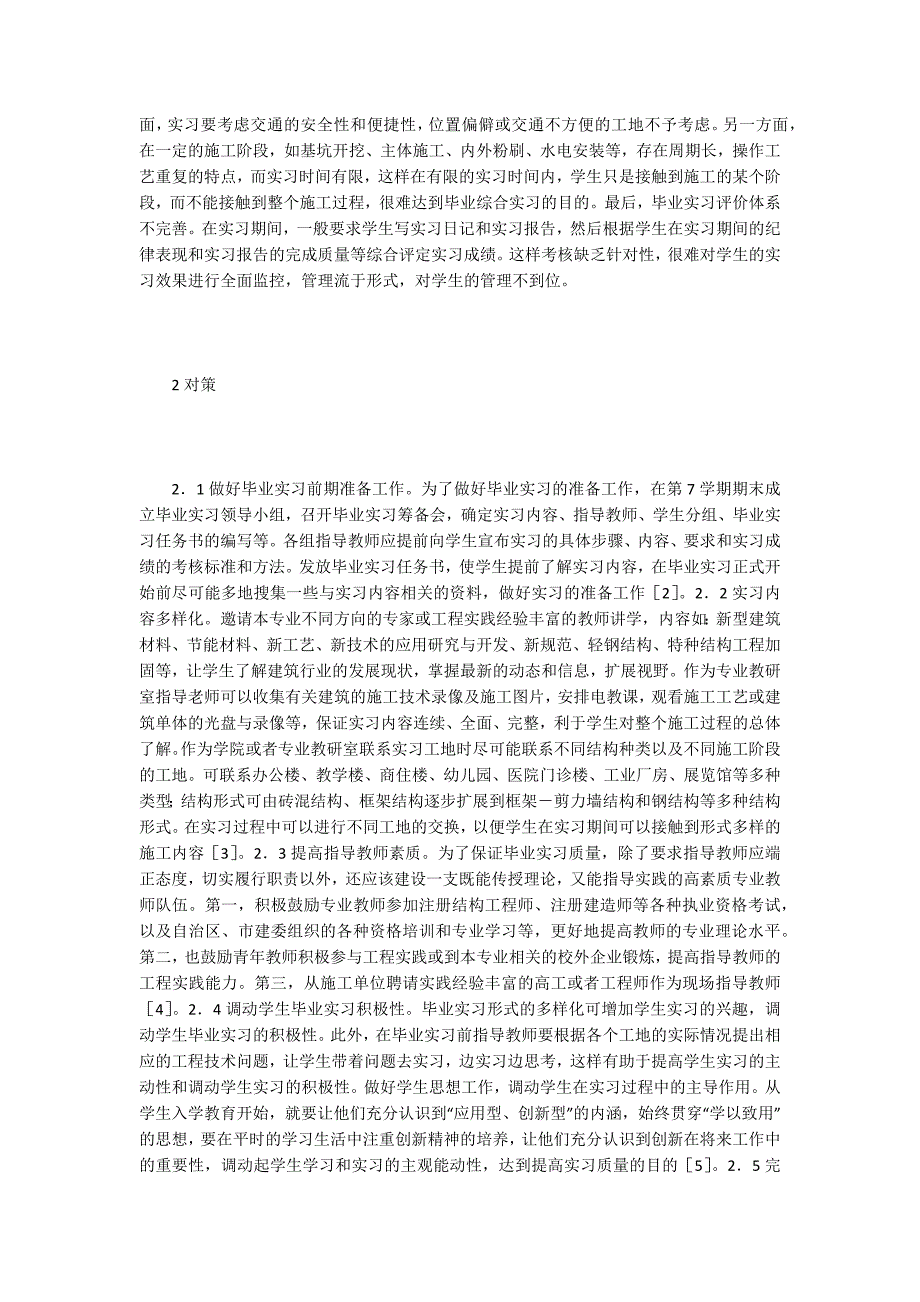 面，实习要考虑交通的安全性和便捷性，位置偏僻或交通不方便的工地不予考虑。另一方面，在一定的施工阶段，如基坑开挖、主体施工、内外粉刷、水电安装等，存在周期长，操作工艺重复的特点，而实习时间有限，这样在有限的实习时间内，学生只是接触到施工的某个阶段，而不能接触到整个施工过程，很难达到毕业综合实习的目的。最后，毕业实习评价体系不完善。在实习期间，一般要求学生写实习日记和实习报告，然后根据学生在实习期间的纪律表现和实习报告的完成质量等综合评定实习成绩。这样考核缺乏针对性，很难对学生的实习效果进行全面监控，管理流于形式，对学生的管理不到位。

2 对策

2．1 做好毕业实习前期准备工作。为了做好毕业实习的准备工作，在第 7 学期期末成立毕业实习领导小组，召开毕业实习筹备会，确定实习内容、指导教师、学生分组、毕业实习任务书的编写等。各组指导教师应提前向学生宣布实习的具体步骤、内容、要求和实习成绩的考核标准和方法。发放毕业实习任务书，使学生提前了解实习内容，在毕业实习正式开始前尽可能多地搜集一些与实习内容相关的资料，做好实习的准备工作［2］。2．2 实习内容多样化。邀请本专业不同方向的专家或工程实践经验丰富的教师讲学，内容如：新型建筑材料、节能材料、新工艺、新技术的应用研究与开发、新规范、轻钢结构、特种结构工程加固等，让学生了解建筑行业的发展现状，掌握最新的动态和信息，扩展视野。作为专业教研室指导老师可以收集有关建筑的施工技术录像及施工图片，安排电教课，观看施工工艺或建筑单体的光盘与录像等，保证实习内容连续、全面、完整，利于学生对整个施工过程的总体了解。作为学院或者专业教研室联系实习工地时尽可能联系不同结构种类以及不同施工阶段的工地。可联系办公楼、教学楼、商住楼、幼儿园、医院门诊楼、工业厂房、展览馆等多种类型；结构形式可由砖混结构、框架结构逐步扩展到框架－剪力墙结构和钢结构等多种结构形式。在实习过程中可以进行不同工地的交换，以便学生在实习期间可以接触到形式多样的施工内容［3］。2．3 提高指导教师素质。为了保证毕业实习质量，除了要求指导教师应端正态度，切实履行职责以外，还应该建设一支既能传授理论，又能指导实践的高素质专业教师队伍。第一，积极鼓励专业教师参加注册结构工程师、注册建造师等各种执业资格考试，以及自治区、市建委组织的各种资格培训和专业学习等，更好地提高教师的专业理论水平。第二，也鼓励青年教师积极参与工程实践或到本专业相关的校外企业锻炼，提高指导教师的工程实践能力。第三，从施工单位聘请实践经验丰富的高工或者工程师作为现场指导教师［4］。2．4 调动学生毕业实习积极性。毕业实习形式的多样化可增加学生实习的兴趣，调动学生毕业实习的积极性。此外，在毕业实习前指导教师要根据各个工地的实际情况提出相应的工程技术问题，让学生带着问题去实习，边实习边思考，这样有助于提高学生实习的主动性和调动学生实习的积极性。做好学生思想工作，调动学生在实习过程中的主导作用。从学生入学教育开始，就要让他们充分认识到“应用型、创新型”的内涵，始终贯穿“学以致用”的思想，要在平时的学习生活中注重创新精神的培养，让他们充分认识到创新在将来工作中的重要性，调动起学生学习和实习的主观能动性，达到提高实习质量的目的［5］。2．5 完